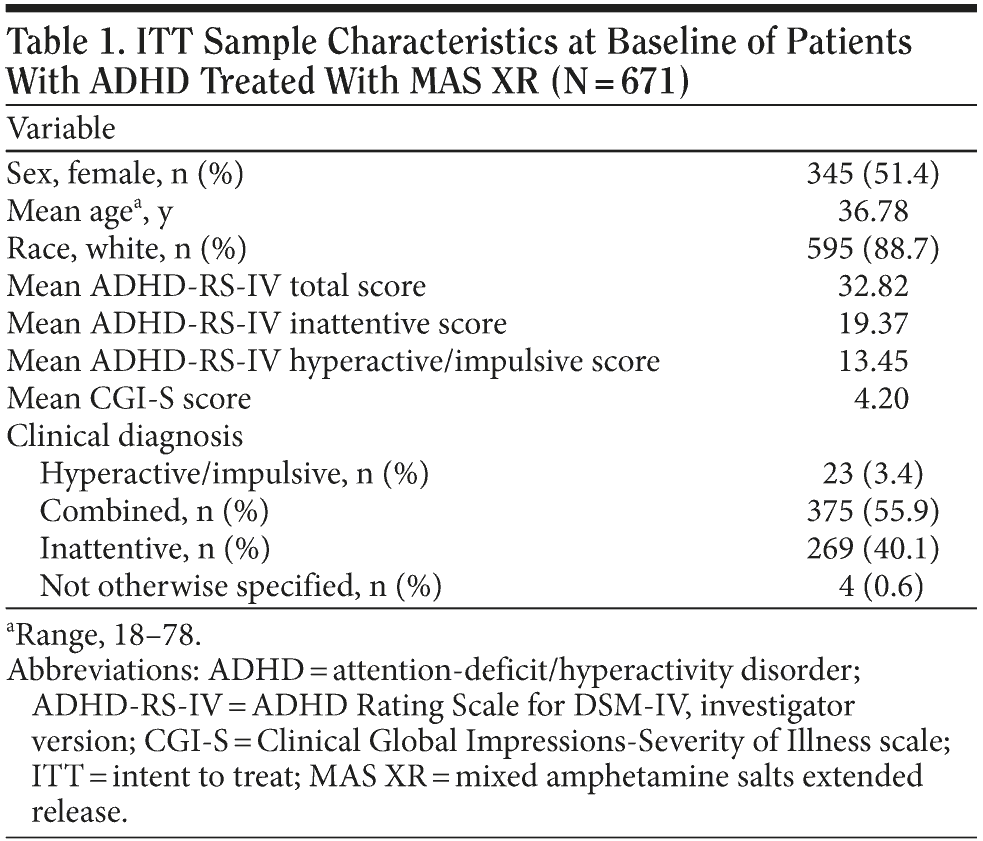 Table 1. ITT Sample Characteristics at Baseline of Patients With ADHD Treated With MAS XR (N = 671)

| Variable | |
|---|---|
| Sex, female, n (%) | 345 (51.4) |
| Mean age$^a$, y | 36.78 |
| Race, white, n (%) | 595 (88.7) |
| Mean ADHD-RS-IV total score | 32.82 |
| Mean ADHD-RS-IV inattentive score | 19.37 |
| Mean ADHD-RS-IV hyperactive/impulsive score | 13.45 |
| Mean CGI-S score | 4.20 |
| Clinical diagnosis | |
| Hyperactive/impulsive, n (%) | 23 (3.4) |
| Combined, n (%) | 375 (55.9) |
| Inattentive, n (%) | 269 (40.1) |
| Not otherwise specified, n (%) | 4 (0.6) |

$^a$Range, 18–78.
Abbreviations: ADHD = attention-deficit/hyperactivity disorder; ADHD-RS-IV = ADHD Rating Scale for DSM-IV, investigator version; CGI-S = Clinical Global Impressions-Severity of Illness scale; ITT = intent to treat; MAS XR = mixed amphetamine salts extended release.